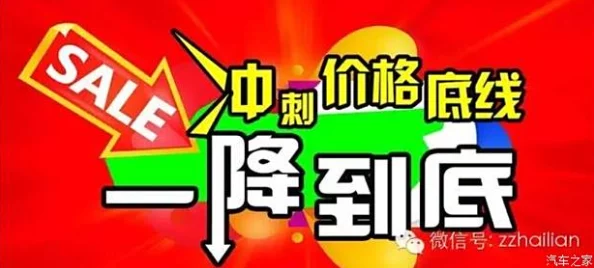 SALE

冲刺价格底线

一降到底

微信号: zzhailian

汽车之家